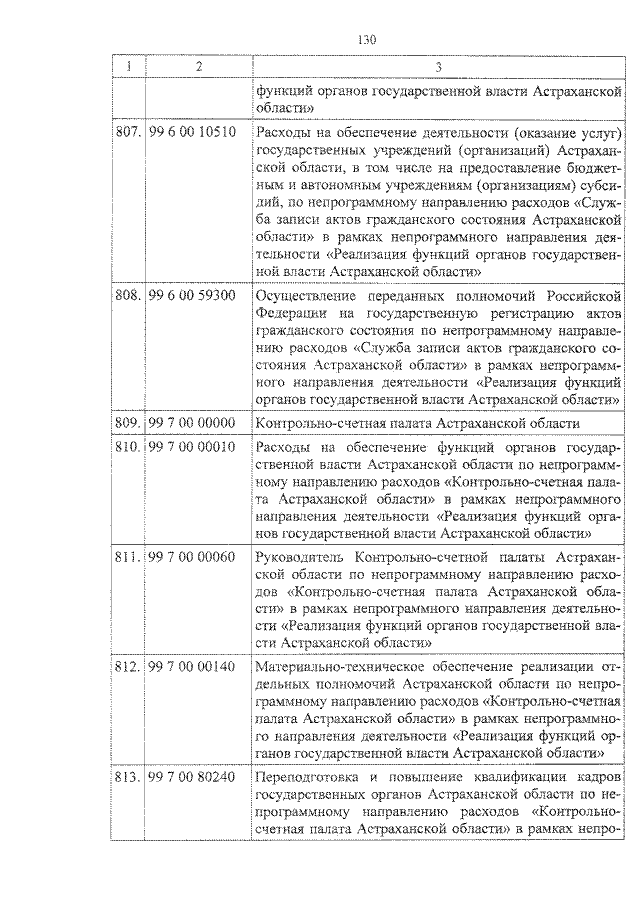 130

| 1 | 2 | 3 |
|---|---|---|
| | | функций органов государственной власти Астраханской области» |
| 807. | 99 6 00 10510 | Расходы на обеспечение деятельности (оказание услуг) государственных учреждений (организаций) Астраханской области, в том числе на предоставление бюджетным и автономным учреждениям (организациям) субсидий, по непрограммному направлению расходов «Служба записи актов гражданского состояния Астраханской области» в рамках непрограммного направления деятельности «Реализация функций органов государственной власти Астраханской области» |
| 808. | 99 6 00 59300 | Осуществление переданных полномочий Российской Федерации на государственную регистрацию актов гражданского состояния по непрограммному направлению расходов «Служба записи актов гражданского состояния Астраханской области» в рамках непрограммного направления деятельности «Реализация функций органов государственной власти Астраханской области» |
| 809. | 99 7 00 00000 | Контрольно-счетная палата Астраханской области |
| 810. | 99 7 00 00010 | Расходы на обеспечение функций органов государственной власти Астраханской области по непрограммному направлению расходов «Контрольно-счетная палата Астраханской области» в рамках непрограммного направления деятельности «Реализация функций органов государственной власти Астраханской области» |
| 811. | 99 7 00 00060 | Руководитель Контрольно-счетной палаты Астраханской области по непрограммному направлению расходов «Контрольно-счетная палата Астраханской области» в рамках непрограммного направления деятельности «Реализация функций органов государственной власти Астраханской области» |
| 812. | 99 7 00 00140 | Материально-техническое обеспечение реализации отдельных полномочий Астраханской области по непрограммному направлению расходов «Контрольно-счетная палата Астраханской области» в рамках непрограммного направления деятельности «Реализация функций органов государственной власти Астраханской области» |
| 813. | 99 7 00 80240 | Переподготовка и повышение квалификации кадров государственных органов Астраханской области по непрограммному направлению расходов «Контрольно-счетная палата Астраханской области» в рамках непро- |